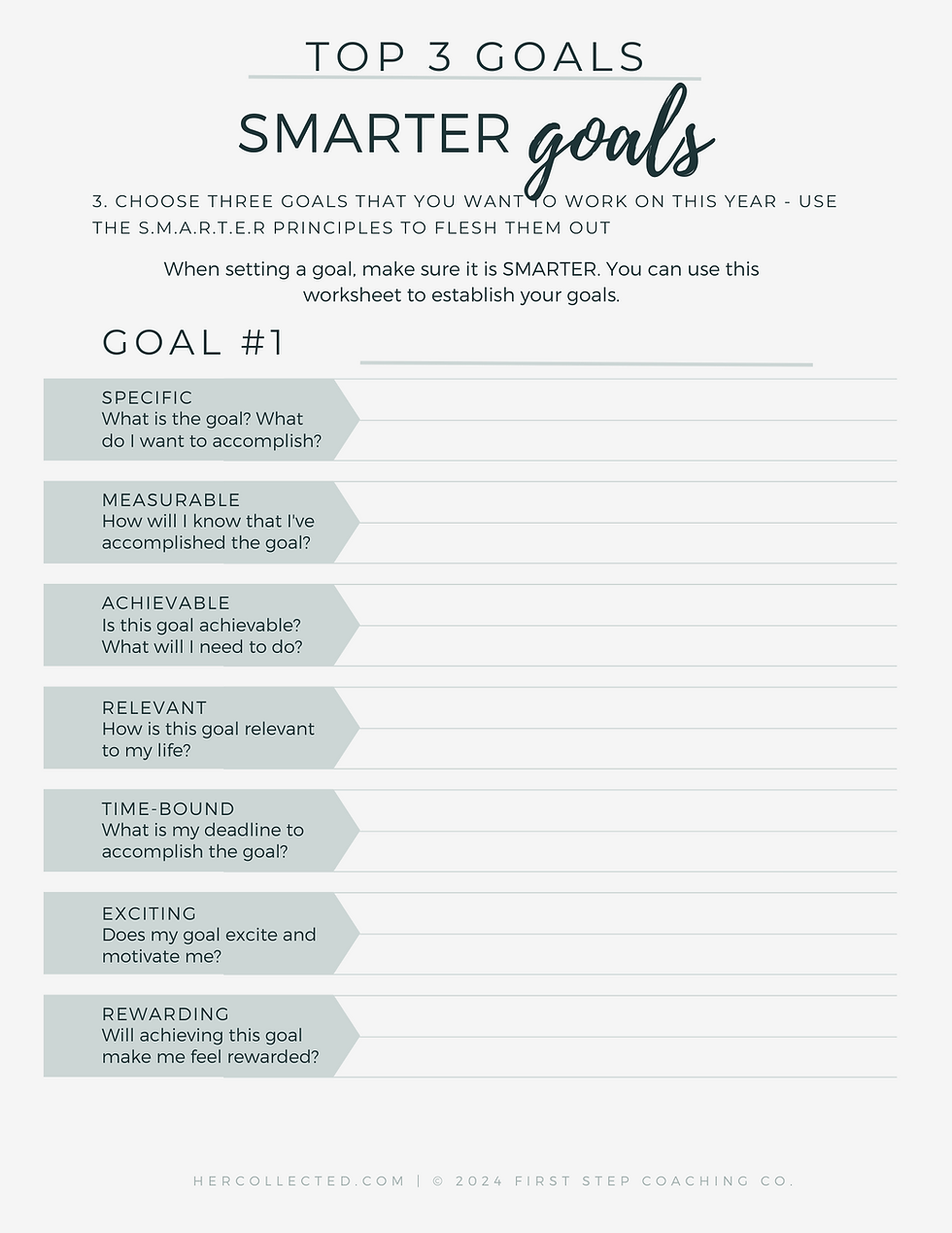 TOP 3 GOALS

SMARTER goals

3. CHOOSE THREE GOALS THAT YOU WANT TO WORK ON THIS YEAR - USE THE S.M.A.R.T.E.R PRINCIPLES TO FLESH THEM OUT

When setting a goal, make sure it is SMARTER. You can use this worksheet to establish your goals.

GOAL #1 ____

SPECIFIC
What is the goal? What do I want to accomplish?

MEASURABLE
How will I know that I've accomplished the goal?

ACHIEVABLE
Is this goal achievable? What will I need to do?

RELEVANT
How is this goal relevant to my life?

TIME-BOUND
What is my deadline to accomplish the goal?

EXCITING
Does my goal excite and motivate me?

REWARDING
Will achieving this goal make me feel rewarded?

HERCOLLECTED.COM | © 2024 FIRST STEP COACHING CO.